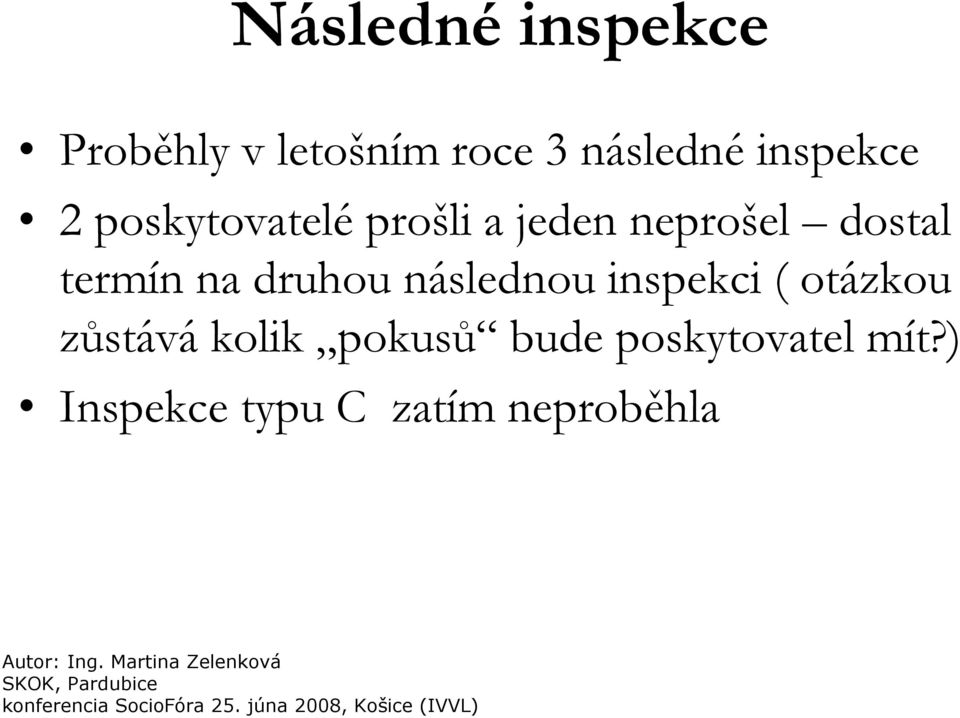 Následné inspekce

• Proběhly v letošním roce 3 následné inspekce
• 2 poskytovatelé prošli a jeden neprošel – dostal termín na druhou následnou inspekci ( otázkou zůstává kolik „pokusů“ bude poskytovatel mít?)
• Inspekce typu C  zatím neproběhla

Autor: Ing. Martina Zelenková
SKOK, Pardubice
konferencia SocioFóra 25. júna 2008, Košice (IVVL)